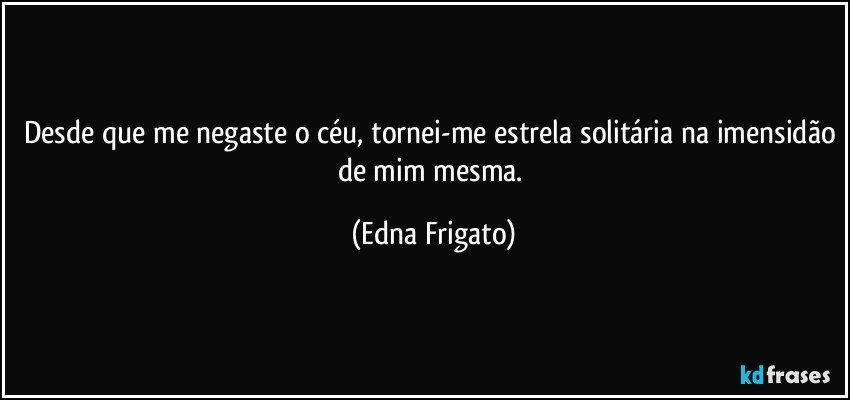 Desde que me negaste o céu, tornei-me estrela solitária na imensidão de mim mesma.

(Edna Frigato)

kdfrases